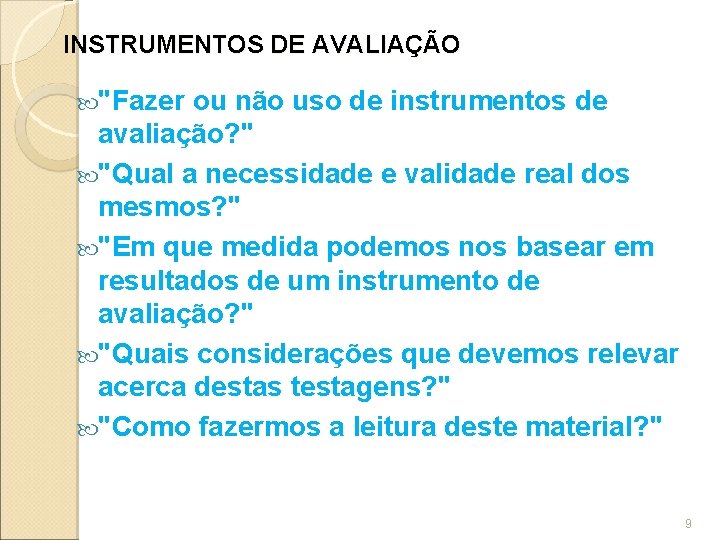 INSTRUMENTOS DE AVALIAÇÃO

"Fazer ou não uso de instrumentos de avaliação?"

"Qual a necessidade e validade real dos mesmos?"

"Em que medida podemos nos basear em resultados de um instrumento de avaliação?"

"Quais considerações que devemos relevar acerca destas testagens?"

"Como fazermos a leitura deste material?"

9